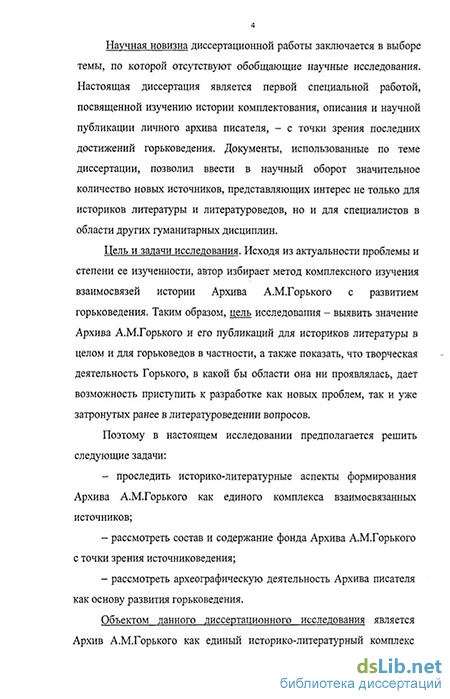 4

Научная новизна диссертационной работы заключается в выборе темы, по которой отсутствуют обобщающие научные исследования. Настоящая диссертация является первой специальной работой, посвященной изучению истории комплектования, описания и научной публикации личного архива писателя, – с точки зрения последних достижений горьковедения. Документы, использованные по теме диссертации, позволил ввести в научный оборот значительное количество новых источников, представляющих интерес не только для историков литературы и литературоведов, но и для специалистов в области других гуманитарных дисциплин.

Цель и задачи исследования. Исходя из актуальности проблемы и степени ее изученности, автор избирает метод комплексного изучения взаимосвязей истории Архива А.М.Горького с развитием горьковедения. Таким образом, цель исследования – выявить значение Архива А.М.Горького и его публикаций для историков литературы в целом и для горьковедов в частности, а также показать, что творческая деятельность Горького, в какой бы области она ни проявлялась, дает возможность приступить к разработке как новых проблем, так и уже затронутых ранее в литературоведении вопросов.

Поэтому в настоящем исследовании предполагается решить следующие задачи:

– проследить историко-литературные аспекты формирования Архива А.М.Горького как единого комплекса взаимосвязанных источников;

– рассмотреть состав и содержание фонда Архива А.М.Горького с точки зрения источниковедения;

– рассмотреть археографическую деятельность Архива писателя как основу развития горьковедения.

Объектом данного диссертационного исследования является Архив А.М.Горького как единый историко-литературный комплекс

dsLib.net
библиотека диссертаций